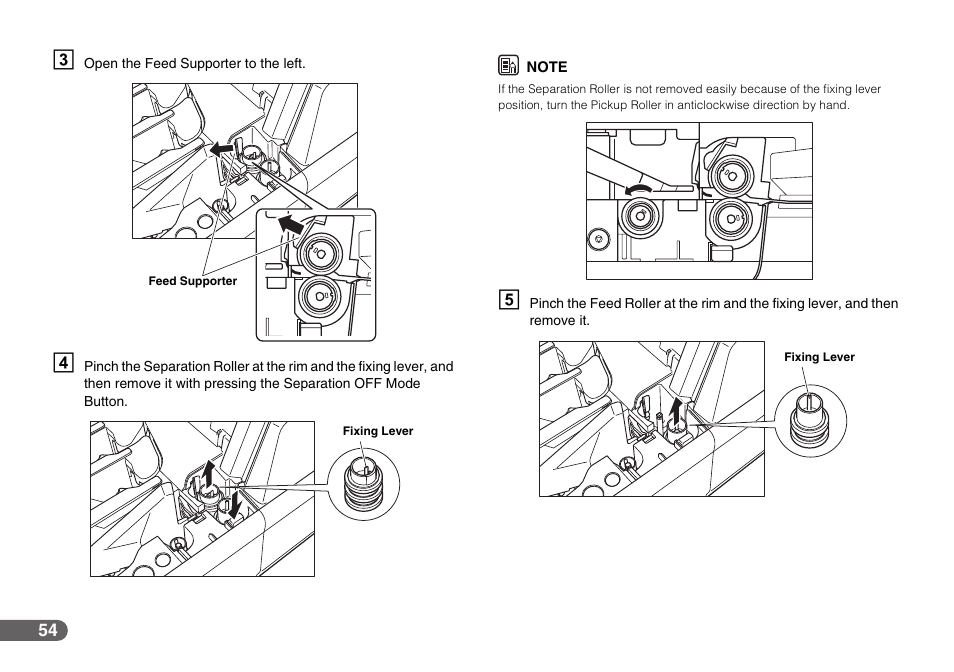 3 Open the Feed Supporter to the left.

Feed Supporter

4 Pinch the Separation Roller at the rim and the fixing lever, and then remove it with pressing the Separation OFF Mode Button.

Fixing Lever

NOTE

If the Separation Roller is not removed easily because of the fixing lever position, turn the Pickup Roller in anticlockwise direction by hand.

5 Pinch the Feed Roller at the rim and the fixing lever, and then remove it.

Fixing Lever

54